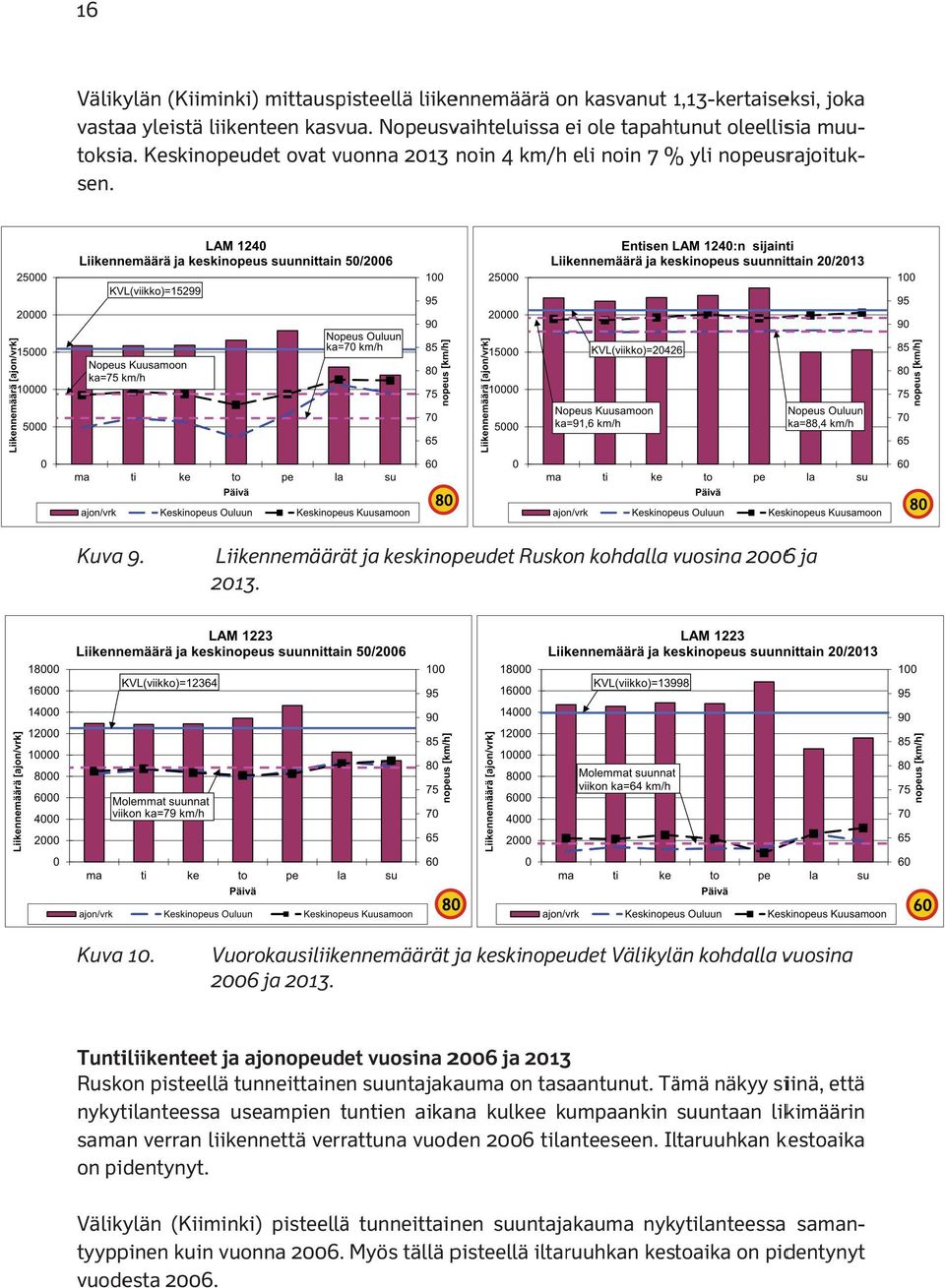 16

Välikylän (Kiiminki) mittauspisteellä liikennemäärä on kasvanut 1,13-kertaiseksi, joka vastaa yleistä liikenteen kasvua. Nopeusvaihteluissa ei ole tapahtunut oleellisia muutoksia. Keskinopeudet ovat vuonna 2013 noin 4 km/h eli noin 7 % yli nopeusrajoituksen.

LAM 1240
Liikennemäärä ja keskinopeus suunnittain 50/2006

25000
20000
15000
10000
5000
0
Liikennemäärä [ajon/vrk]
KVL(viikko)=15299
Nopeus Kuusamoon ka=75 km/h
Nopeus Ouluun ka=70 km/h
100
95
90
85
80
75
70
65
60
nopeus [km/h]
ma ti ke to pe la su
Päivä
ajon/vrk Keskinopeus Ouluun Keskinopeus Kuusamoon
80

Entisen LAM 1240:n sijainti
Liikennemäärä ja keskinopeus suunnittain 20/2013

25000
20000
15000
10000
5000
0
Liikennemäärä [ajon/vrk]
KVL(viikko)=20426
Nopeus Kuusamoon ka=91,6 km/h
Nopeus Ouluun ka=88,4 km/h
100
95
90
85
80
75
70
65
60
nopeus [km/h]
ma ti ke to pe la su
Päivä
ajon/vrk Keskinopeus Ouluun Keskinopeus Kuusamoon
80

Kuva 9. Liikennemäärät ja keskinopeudet Ruskon kohdalla vuosina 2006 ja 2013.

LAM 1223
Liikennemäärä ja keskinopeus suunnittain 50/2006

18000
16000
14000
12000
10000
8000
6000
4000
2000
0
Liikennemäärä [ajon/vrk]
KVL(viikko)=12364
Molemmat suunnat viikon ka=79 km/h
100
95
90
85
80
75
70
65
60
nopeus [km/h]
ma ti ke to pe la su
Päivä
ajon/vrk Keskinopeus Ouluun Keskinopeus Kuusamoon
80

LAM 1223
Liikennemäärä ja keskinopeus suunnittain 20/2013

18000
16000
14000
12000
10000
8000
6000
4000
2000
0
Liikennemäärä [ajon/vrk]
KVL(viikko)=13998
Molemmat suunnat viikon ka=64 km/h
100
95
90
85
80
75
70
65
60
nopeus [km/h]
ma ti ke to pe la su
Päivä
ajon/vrk Keskinopeus Ouluun Keskinopeus Kuusamoon
60

Kuva 10. Vuorokausiliikennemäärät ja keskinopeudet Välikylän kohdalla vuosina 2006 ja 2013.

Tuntiliikenteet ja ajonopeudet vuosina 2006 ja 2013
Ruskon pisteellä tunneittainen suuntajakauma on tasaantunut. Tämä näkyy siinä, että nykytilanteessa useampien tuntien aikana kulkee kumpaankin suuntaan likimäärin saman verran liikennettä verrattuna vuoden 2006 tilanteeseen. Iltaruuhkan kestoaika on pidentynyt.

Välikylän (Kiiminki) pisteellä tunneittainen suuntajakauma nykytilanteessa samantyyppinen kuin vuonna 2006. Myös tällä pisteellä iltaruuhkan kestoaika on pidentynyt vuodesta 2006.